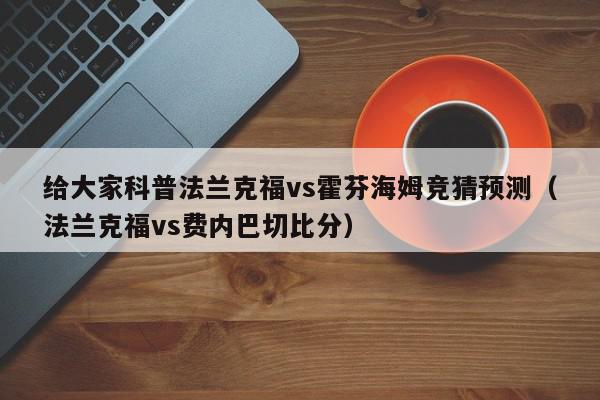 给大家科普法兰克福vs霍芬海姆竞猜预测（法兰克福vs费内巴切比分）